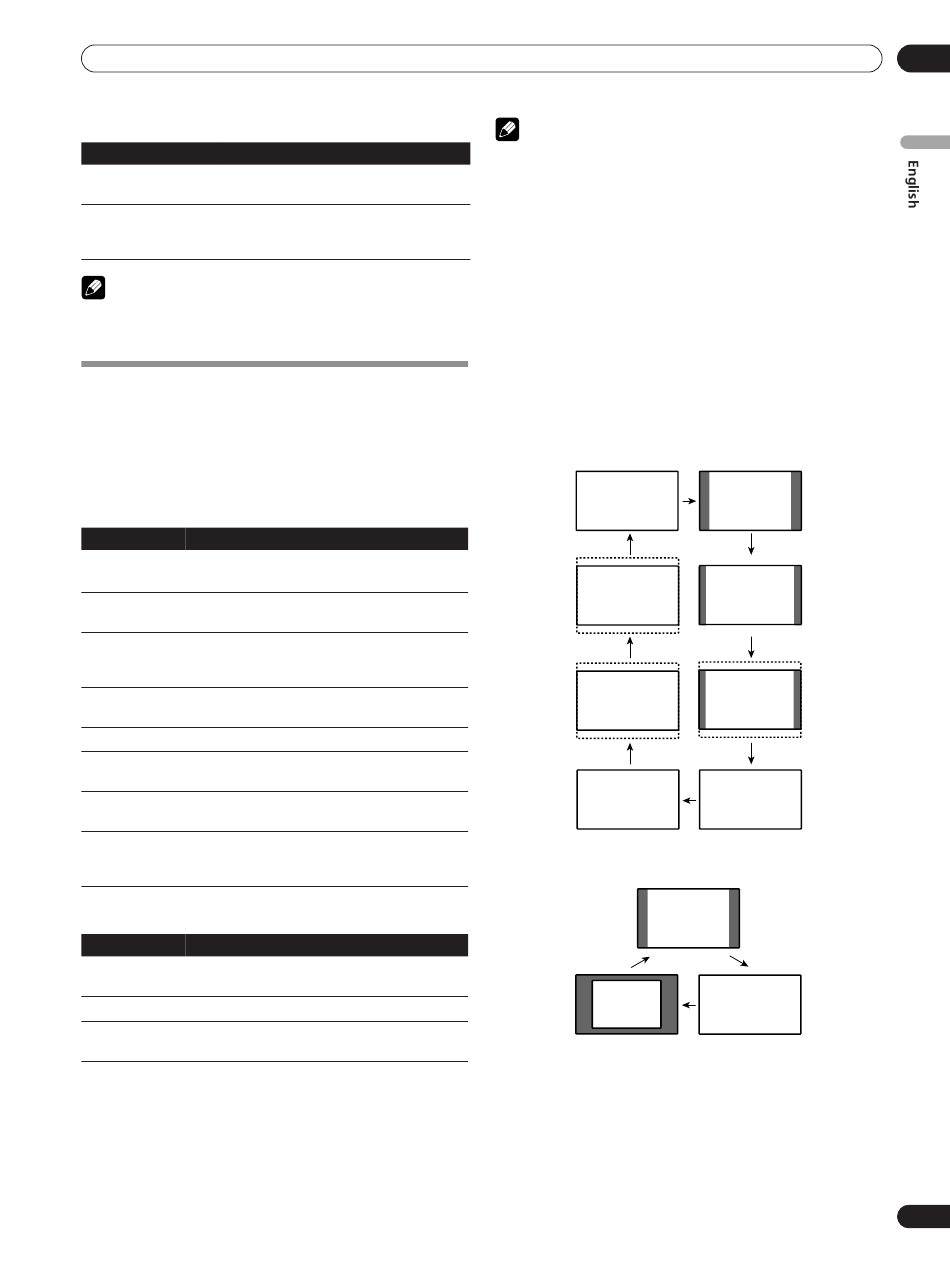 English